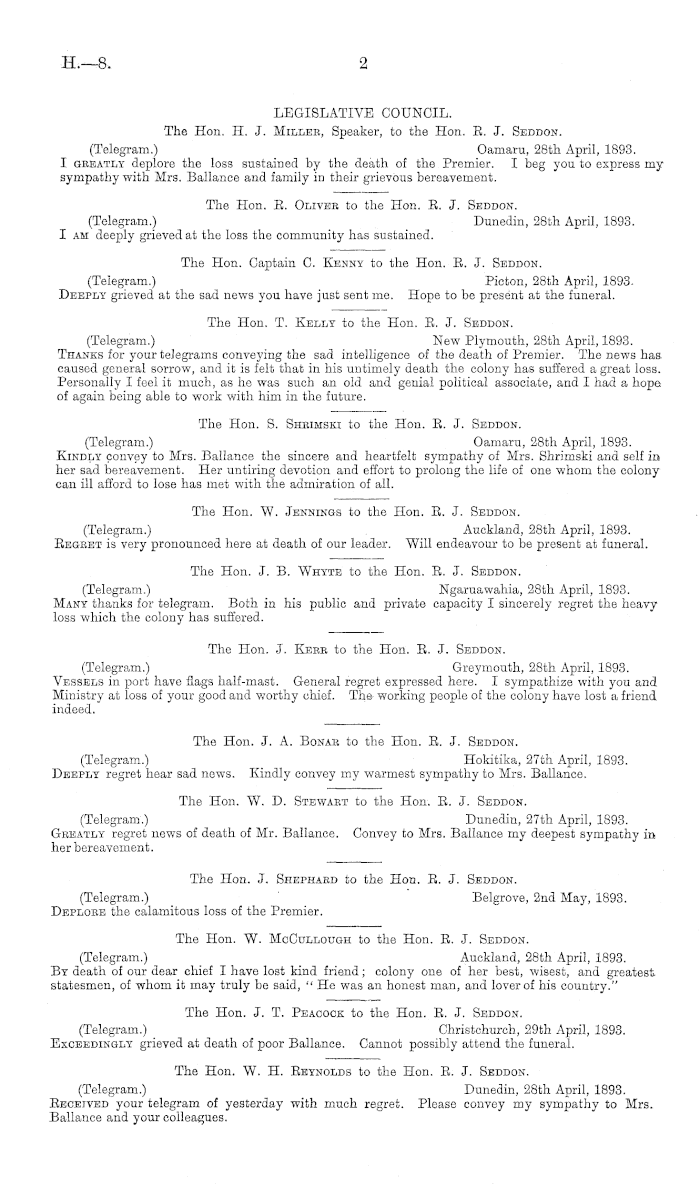 H.—8. 2

LEGISLATIVE COUNCIL.

The Hon. H. J. Miller, Speaker, to the Hon. R. J. Seddon.

(Telegram.) Oamaru, 28th April, 1893.
I greatly deplore the loss sustained by the death of the Premier. I beg you to express my sympathy with Mrs. Ballance and family in their grievous bereavement.

The Hon. R. Oliver to the Hon. R. J. Seddon.

(Telegram.) Dunedin, 28th April, 1893.
I am deeply grieved at the loss the community has sustained.

The Hon. Captain C. Kenny to the Hon. R. J. Seddon.

(Telegram.) Picton, 28th April, 1893.
Deeply grieved at the sad news you have just sent me. Hope to be present at the funeral.

The Hon. T. Kelly to the Hon. R. J. Seddon.

(Telegram.) New Plymouth, 28th April, 1893.
Thanks for your telegrams conveying the sad intelligence of the death of Premier. The news has caused general sorrow, and it is felt that in his untimely death the colony has suffered a great loss. Personally I feel it much, as he was such an old and genial political associate, and I had a hope of again being able to work with him in the future.

The Hon. S. Shrimski to the Hon. R. J. Seddon.

(Telegram.) Oamaru, 28th April, 1893.
Kindly convey to Mrs. Ballance the sincere and heartfelt sympathy of Mrs. Shrimski and self in her sad bereavement. Her untiring devotion and effort to prolong the life of one whom the colony can ill afford to lose has met with the admiration of all.

The Hon. W. Jennings to the Hon. R. J. Seddon.

(Telegram.) Auckland, 28th April, 1893.
Regret is very pronounced here at death of our leader. Will endeavour to be present at funeral.

The Hon. J. B. Whyte to the Hon. R. J. Seddon.

(Telegram.) Ngaruawahia, 28th April, 1893.
Many thanks for telegram. Both in his public and private capacity I sincerely regret the heavy loss which the colony has suffered.

The Hon. J. Kerr to the Hon. R. J. Seddon.

(Telegram.) Greymouth, 28th April, 1893.
Vessels in port have flags half-mast. General regret expressed here. I sympathize with you and Ministry at loss of your good and worthy chief. The working people of the colony have lost a friend indeed.

The Hon. J. A. Bonar to the Hon. R. J. Seddon.

(Telegram.) Hokitika, 27th April, 1893.
Deeply regret hear sad news. Kindly convey my warmest sympathy to Mrs. Ballance.

The Hon. W. D. Stewart to the Hon. R. J. Seddon.

(Telegram.) Dunedin, 27th April, 1893.
Greatly regret news of death of Mr. Ballance. Convey to Mrs. Ballance my deepest sympathy in her bereavement.

The Hon. J. Shephard to the Hon. R. J. Seddon.

(Telegram.) Belgrove, 2nd May, 1893.
Deplore the calamitous loss of the Premier.

The Hon. W. McCullough to the Hon. R. J. Seddon.

(Telegram.) Auckland, 28th April, 1893.
By death of our dear chief I have lost kind friend; colony one of her best, wisest, and greatest statesmen, of whom it may truly be said, "He was an honest man, and lover of his country."

The Hon. J. T. Peacock to the Hon. R. J. Seddon.

(Telegram.) Christchurch, 29th April, 1893.
Exceedingly grieved at death of poor Ballance. Cannot possibly attend the funeral.

The Hon. W. H. Reynolds to the Hon. R. J. Seddon.

(Telegram.) Dunedin, 28th April, 1893.
Received your telegram of yesterday with much regret. Please convey my sympathy to Mrs. Ballance and your colleagues.